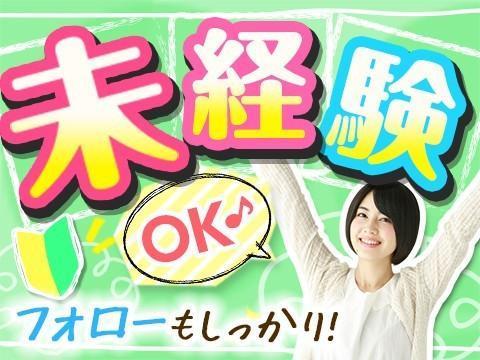 未経験

OK♪

フォローもしっかり!